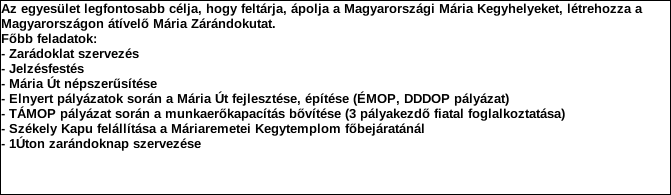 Az egyesület legfontosabb célja, hogy feltárja, ápolja a Magyarországi Mária Kegyhelyeket, létrehozza a Magyarországon átívelő Mária Zarándokutat.
Főbb feladatok:
- Zarádoklat szervezés
- Jelzésfestés
- Mária Út népszerűsítése
- Elnyert pályázatok során a Mária Út fejlesztése, építése (ÉMOP, DDDOP pályázat)
- TÁMOP pályázat során a munkaerőkapacítás bővítése (3 pályakezdő fiatal foglalkoztatása)
- Székely Kapu felállítása a Máriaremetei Kegytemplom főbejáratánál
- 1Úton zarándoknap szervezése